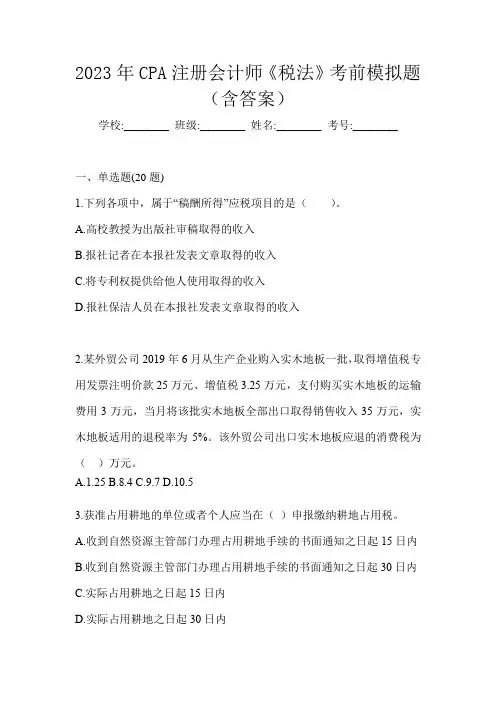 2023年CPA注册会计师《税法》考前模拟题（含答案）

学校:________ 班级:________ 姓名:________ 考号:________

一、单选题(20题)

1.下列各项中，属于“稿酬所得”应税项目的是（　　）。

A.高校教授为出版社审稿取得的收入

B.报社记者在本报社发表文章取得的收入

C.将专利权提供给他人使用取得的收入

D.报社保洁人员在本报社发表文章取得的收入

2.某外贸公司2019年6月从生产企业购入实木地板一批，取得增值税专用发票注明价款25万元、增值税3.25万元，支付购买实木地板的运输费用3万元，当月将该批实木地板全部出口取得销售收入35万元，实木地板适用的退税率为5%。该外贸公司出口实木地板应退的消费税为（　）万元。

A.1.25 B.8.4 C.9.7 D.10.5

3.获准占用耕地的单位或者个人应当在（ ）申报缴纳耕地占用税。

A.收到自然资源主管部门办理占用耕地手续的书面通知之日起15日内

B.收到自然资源主管部门办理占用耕地手续的书面通知之日起30日内

C.实际占用耕地之日起15日内

D.实际占用耕地之日起30日内